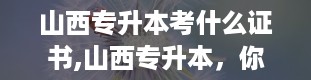 山西专升本考什么证书,山西专升本，你